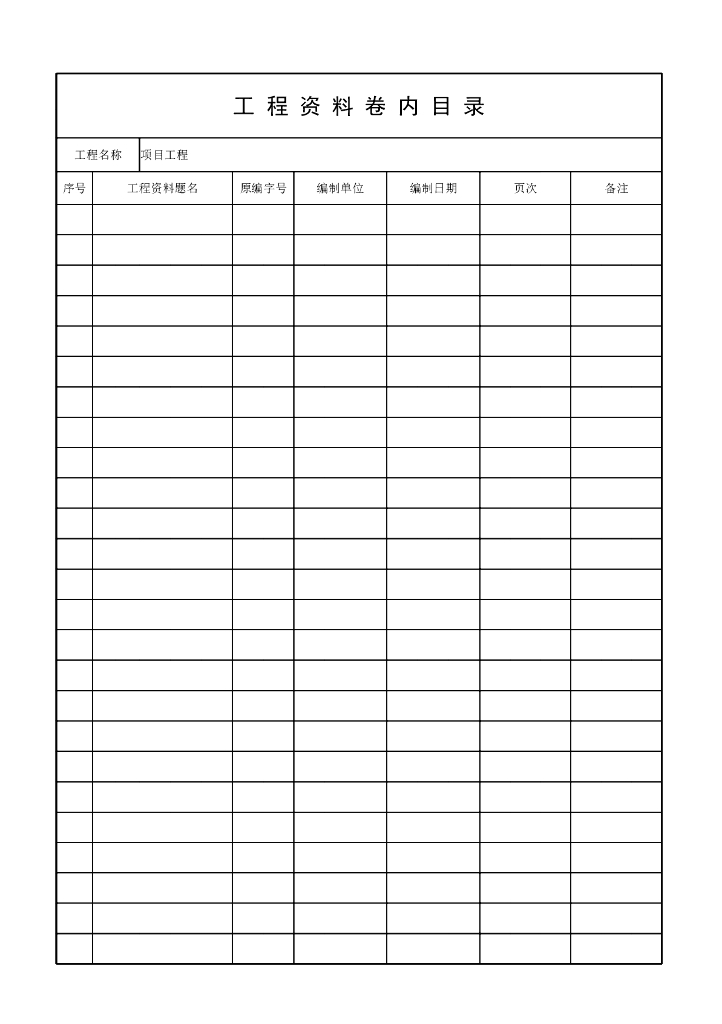 工 程 资 料 卷 内 目 录

工程名称 项目工程

| 序号 | 工程资料题名 | 原编字号 | 编制单位 | 编制日期 | 页次 | 备注 |
|---|---|---|---|---|---|---|
| | | | | | | |
| | | | | | | |
| | | | | | | |
| | | | | | | |
| | | | | | | |
| | | | | | | |
| | | | | | | |
| | | | | | | |
| | | | | | | |
| | | | | | | |
| | | | | | | |
| | | | | | | |
| | | | | | | |
| | | | | | | |
| | | | | | | |
| | | | | | | |
| | | | | | | |
| | | | | | | |
| | | | | | | |
| | | | | | | |
| | | | | | | |
| | | | | | | |
| | | | | | | |
| | | | | | | |
| | | | | | | |